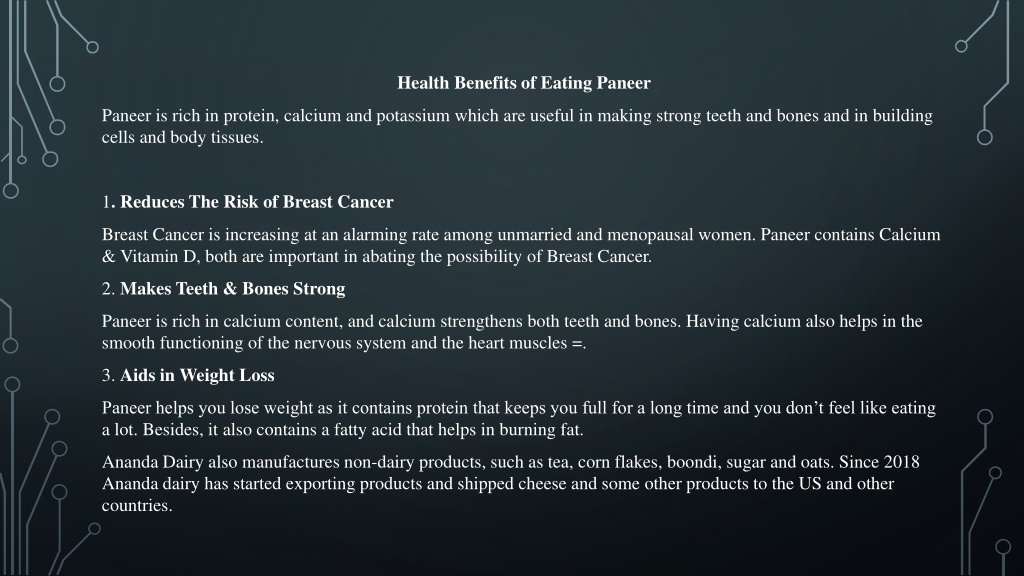 Health Benefits of Eating Paneer

Paneer is rich in protein, calcium and potassium which are useful in making strong teeth and bones and in building cells and body tissues.

1. Reduces The Risk of Breast Cancer

Breast Cancer is increasing at an alarming rate among unmarried and menopausal women. Paneer contains Calcium & Vitamin D, both are important in abating the possibility of Breast Cancer.

2. Makes Teeth & Bones Strong

Paneer is rich in calcium content, and calcium strengthens both teeth and bones. Having calcium also helps in the smooth functioning of the nervous system and the heart muscles =.

3. Aids in Weight Loss

Paneer helps you lose weight as it contains protein that keeps you full for a long time and you don't feel like eating a lot. Besides, it also contains a fatty acid that helps in burning fat.

Ananda Dairy also manufactures non-dairy products, such as tea, corn flakes, boondi, sugar and oats. Since 2018 Ananda dairy has started exporting products and shipped cheese and some other products to the US and other countries.